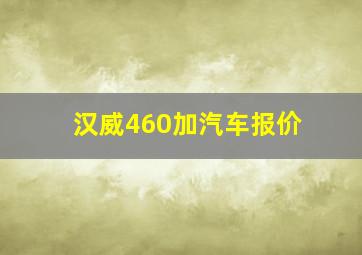 汉威460加汽车报价